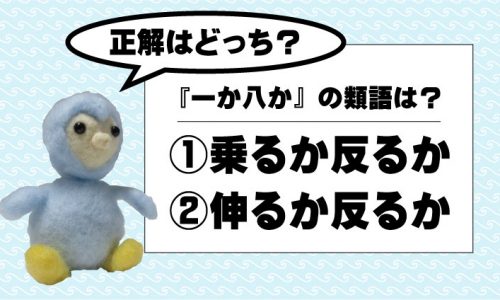 正解はどっち？

『一か八か』の類語は？

①乗るか反るか
②伸るか反るか